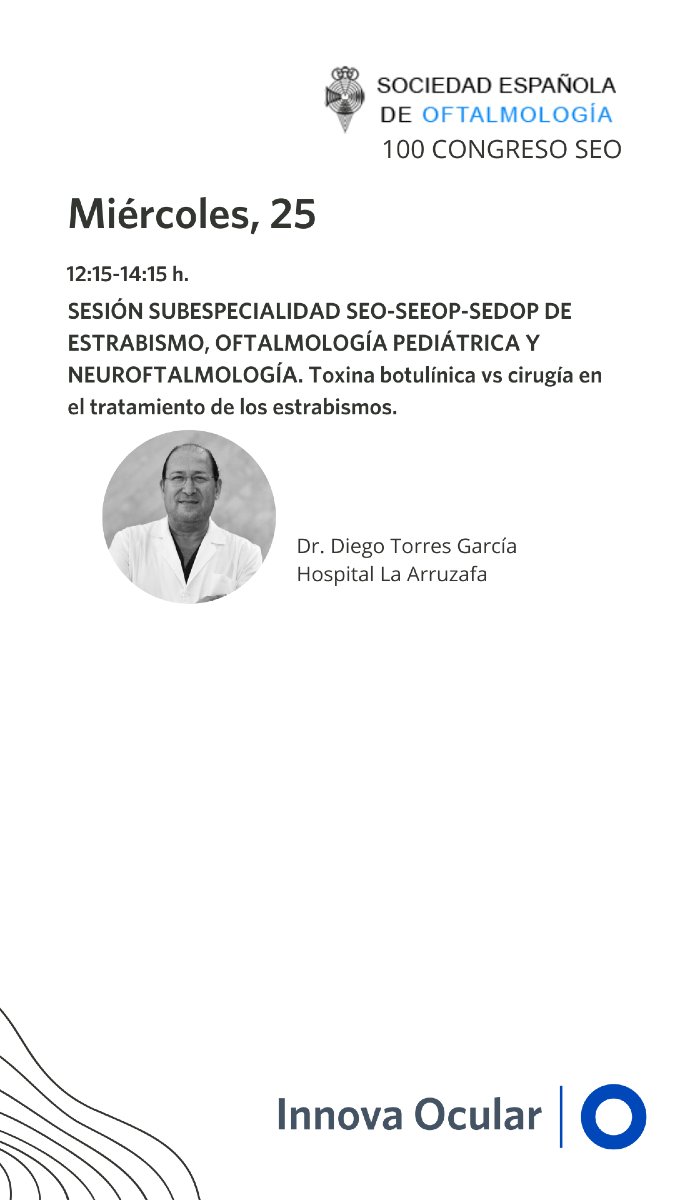 SOCIEDAD ESPAÑOLA
DE OFTALMOLOGÍA
100 CONGRESO SEO

Miércoles, 25

12:15-14:15 h.

SESIÓN SUBESPECIALIDAD SEO-SEEOP-SEDOP DE ESTRABISMO, OFTALMOLOGÍA PEDIÁTRICA Y NEUROFTALMOLOGÍA. Toxina botulínica vs cirugía en el tratamiento de los estrabismos.

Dr. Diego Torres García
Hospital La Arruzafa

Innova Ocular